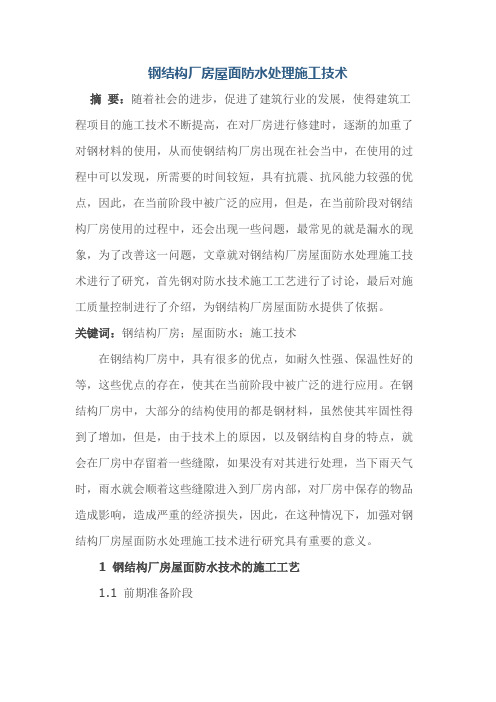 钢结构厂房屋面防水处理施工技术

摘 要：随着社会的进步，促进了建筑行业的发展，使得建筑工程项目的施工技术不断提高，在对厂房进行修建时，逐渐的加重了对钢材料的使用，从而使钢结构厂房出现在社会当中，在使用的过程中可以发现，所需要的时间较短，具有抗震、抗风能力较强的优点，因此，在当前阶段中被广泛的应用，但是，在当前阶段对钢结构厂房使用的过程中，还会出现一些问题，最常见的就是漏水的现象，为了改善这一问题，文章就对钢结构厂房屋面防水处理施工技术进行了研究，首先钢对防水技术施工工艺进行了讨论，最后对施工质量控制进行了介绍，为钢结构厂房屋面防水提供了依据。

关键词：钢结构厂房；屋面防水；施工技术

在钢结构厂房中，具有很多的优点，如耐久性强、保温性好的等，这些优点的存在，使其在当前阶段中被广泛的进行应用。在钢结构厂房中，大部分的结构使用的都是钢材料，虽然使其牢固性得到了增加，但是，由于技术上的原因，以及钢结构自身的特点，就会在厂房中存留着一些缝隙，如果没有对其进行处理，当下雨天气时，雨水就会顺着这些缝隙进入到厂房内部，对厂房中保存的物品造成影响，造成严重的经济损失，因此，在这种情况下，加强对钢结构厂房屋面防水处理施工技术进行研究具有重要的意义。

1 钢结构厂房屋面防水技术的施工工艺

1.1 前期准备阶段